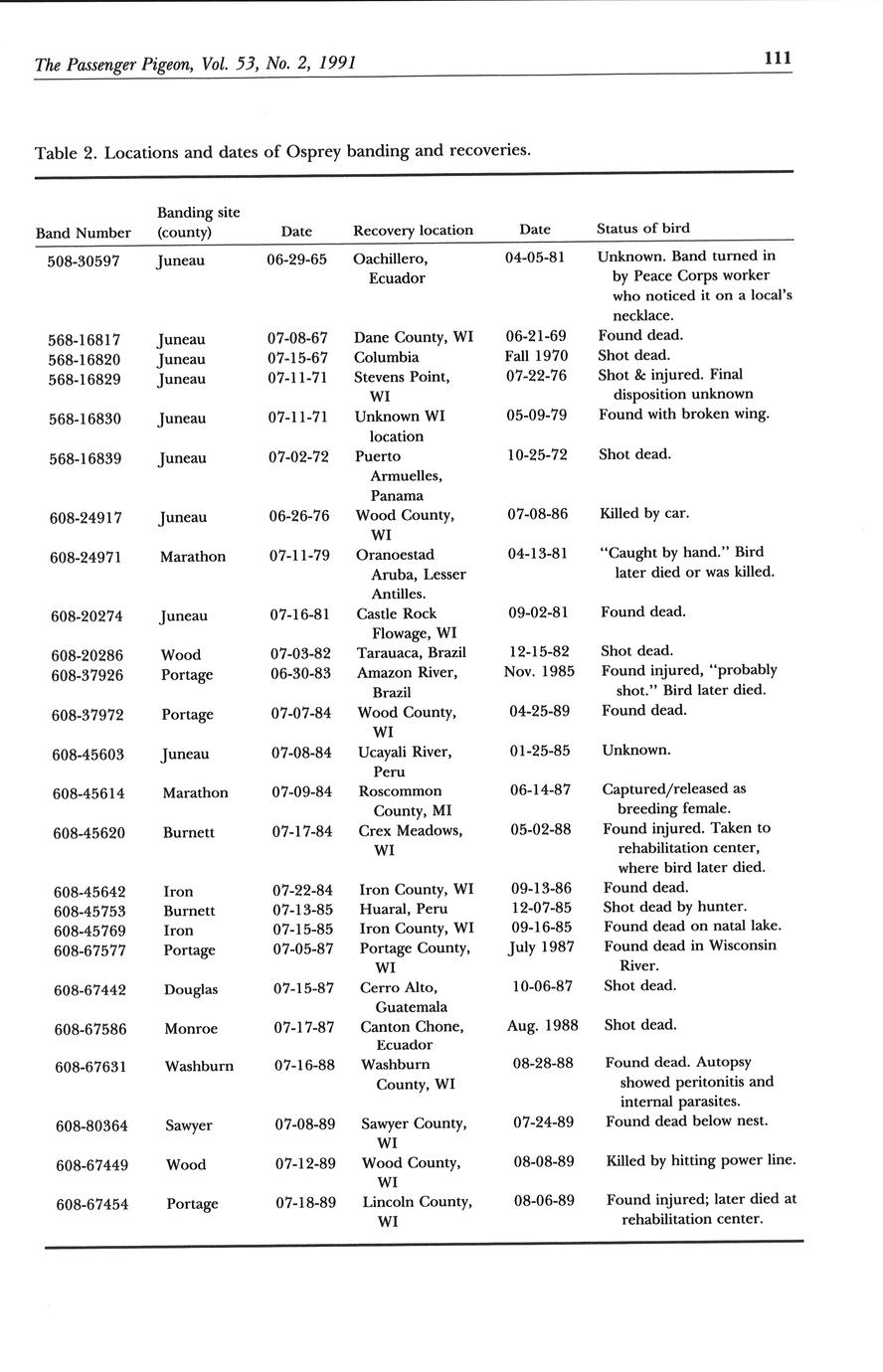 The Passenger Pigeon, Vol. 53, No. 2, 1991

111

Table 2. Locations and dates of Osprey banding and recoveries.

| Band Number | Banding site (county) | Date | Recovery location | Date | Status of bird |
|---|---|---|---|---|---|
| 508-30597 | Juneau | 06-29-65 | Oachillero, Ecuador | 04-05-81 | Unknown. Band turned in by Peace Corps worker who noticed it on a local's necklace. |
| 568-16817 | Juneau | 07-08-67 | Dane County, WI | 06-21-69 | Found dead. |
| 568-16820 | Juneau | 07-15-67 | Columbia | Fall 1970 | Shot dead. |
| 568-16829 | Juneau | 07-11-71 | Stevens Point, WI | 07-22-76 | Shot & injured. Final disposition unknown |
| 568-16830 | Juneau | 07-11-71 | Unknown WI location | 05-09-79 | Found with broken wing. |
| 568-16839 | Juneau | 07-02-72 | Puerto Armuelles, Panama | 10-25-72 | Shot dead. |
| 608-24917 | Juneau | 06-26-76 | Wood County, WI | 07-08-86 | Killed by car. |
| 608-24971 | Marathon | 07-11-79 | Oranoestad Aruba, Lesser Antilles. | 04-13-81 | "Caught by hand." Bird later died or was killed. |
| 608-20274 | Juneau | 07-16-81 | Castle Rock Flowage, WI | 09-02-81 | Found dead. |
| 608-20286 | Wood | 07-03-82 | Tarauaca, Brazil | 12-15-82 | Shot dead. |
| 608-37926 | Portage | 06-30-83 | Amazon River, Brazil | Nov. 1985 | Found injured, "probably shot." Bird later died. |
| 608-37972 | Portage | 07-07-84 | Wood County, WI | 04-25-89 | Found dead. |
| 608-45603 | Juneau | 07-08-84 | Ucayali River, Peru | 01-25-85 | Unknown. |
| 608-45614 | Marathon | 07-09-84 | Roscommon County, MI | 06-14-87 | Captured/released as breeding female. |
| 608-45620 | Burnett | 07-17-84 | Crex Meadows, WI | 05-02-88 | Found injured. Taken to rehabilitation center, where bird later died. |
| 608-45642 | Iron | 07-22-84 | Iron County, WI | 09-13-86 | Found dead. |
| 608-45753 | Burnett | 07-13-85 | Huaral, Peru | 12-07-85 | Shot dead by hunter. |
| 608-45769 | Iron | 07-15-85 | Iron County, WI | 09-16-85 | Found dead on natal lake. |
| 608-67577 | Portage | 07-05-87 | Portage County, WI | July 1987 | Found dead in Wisconsin River. |
| 608-67442 | Douglas | 07-15-87 | Cerro Alto, Guatemala | 10-06-87 | Shot dead. |
| 608-67586 | Monroe | 07-17-87 | Canton Chone, Ecuador | Aug. 1988 | Shot dead. |
| 608-67631 | Washburn | 07-16-88 | Washburn County, WI | 08-28-88 | Found dead. Autopsy showed peritonitis and internal parasites. |
| 608-80364 | Sawyer | 07-08-89 | Sawyer County, WI | 07-24-89 | Found dead below nest. |
| 608-67449 | Wood | 07-12-89 | Wood County, WI | 08-08-89 | Killed by hitting power line. |
| 608-67454 | Portage | 07-18-89 | Lincoln County, WI | 08-06-89 | Found injured; later died at rehabilitation center. |